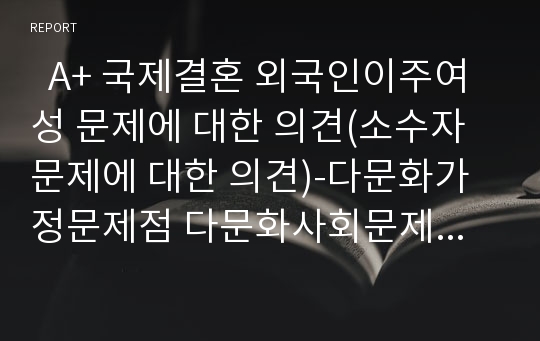 REPORT

A+ 국제결혼 외국인이주여성 문제에 대한 의견(소수자 문제에 대한 의견)-다문화가정문제점 다문화사회문제...